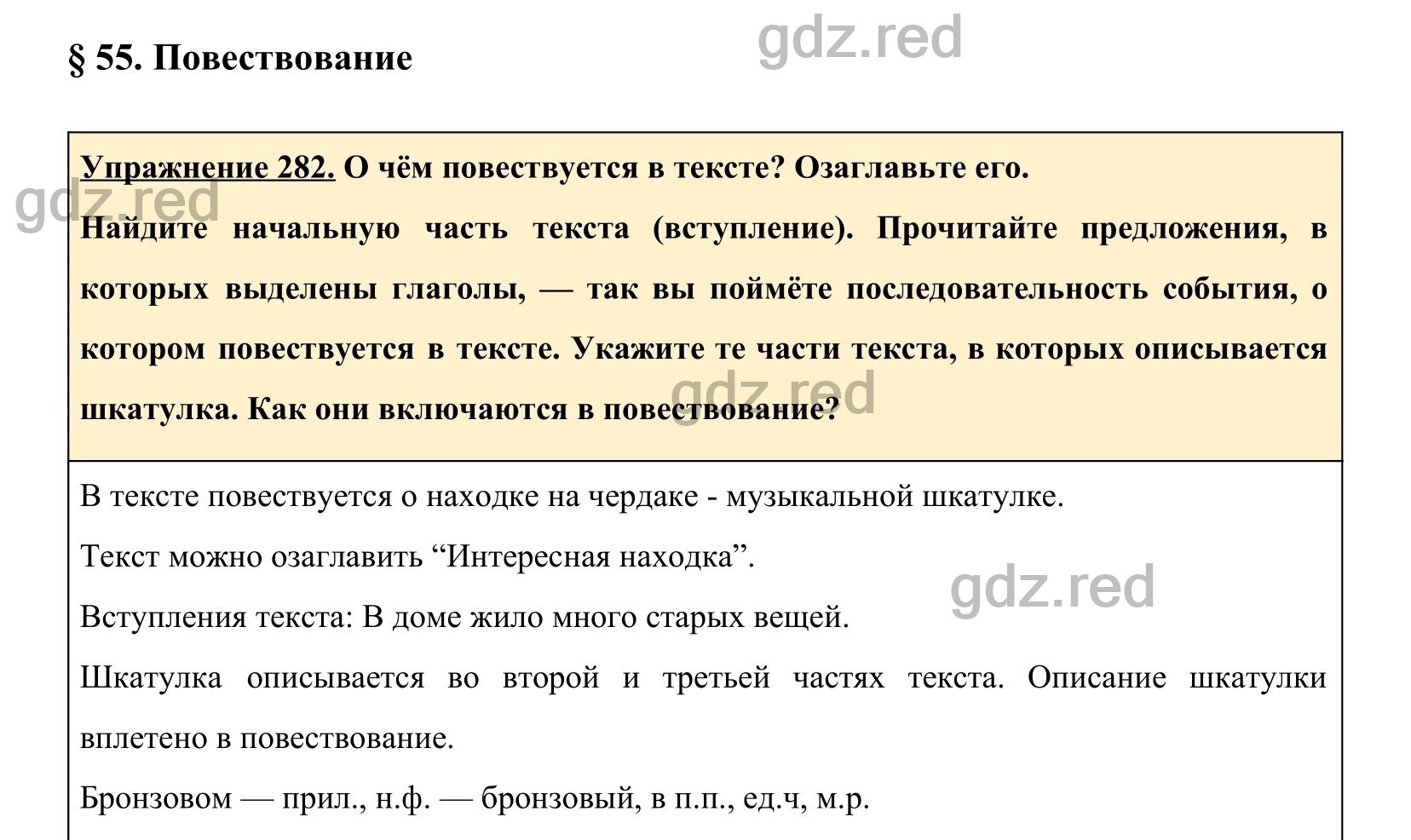 § 55. Повествование

gdz.red

Упражнение 282. О чём повествуется в тексте? Озаглавьте его.

gdz.red

Найдите начальную часть текста (вступление). Прочитайте предложения, в которых выделены глаголы, — так вы поймёте последовательность события, о котором повествуется в тексте. Укажите те части текста, в которых описывается шкатулка. Как они включаются в повествование?

gdz.red

В тексте повествуется о находке на чердаке - музыкальной шкатулке.

Текст можно озаглавить “Интересная находка”.

gdz.red

Вступления текста: В доме жило много старых вещей.

Шкатулка описывается во второй и третьей частях текста. Описание шкатулки вплетено в повествование.

Бронзовом — прил., н.ф. — бронзовый, в п.п., ед.ч, м.р.